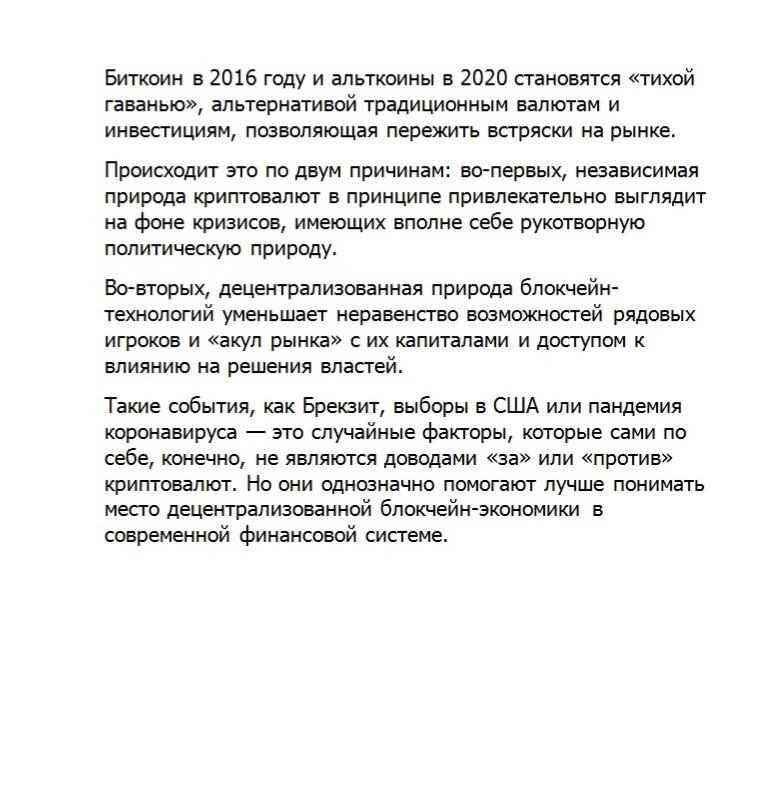 Биткоин в 2016 году и альткоины в 2020 становятся «тихой гаванью», альтернативой традиционным валютам и инвестициям, позволяющая пережить встряски на рынке.

Происходит это по двум причинам: во-первых, независимая природа криптовалют в принципе привлекательно выглядит на фоне кризисов, имеющих вполне себе рукотворную политическую природу.

Во-вторых, децентрализованная природа блокчейн-технологий уменьшает неравенство возможностей рядовых игроков и «акул рынка» с их капиталами и доступом к влиянию на решения властей.

Такие события, как Брекзит, выборы в США или пандемия коронавируса — это случайные факторы, которые сами по себе, конечно, не являются доводами «за» или «против» криптовалют. Но они однозначно помогают лучше понимать место децентрализованной блокчейн-экономики в современной финансовой системе.